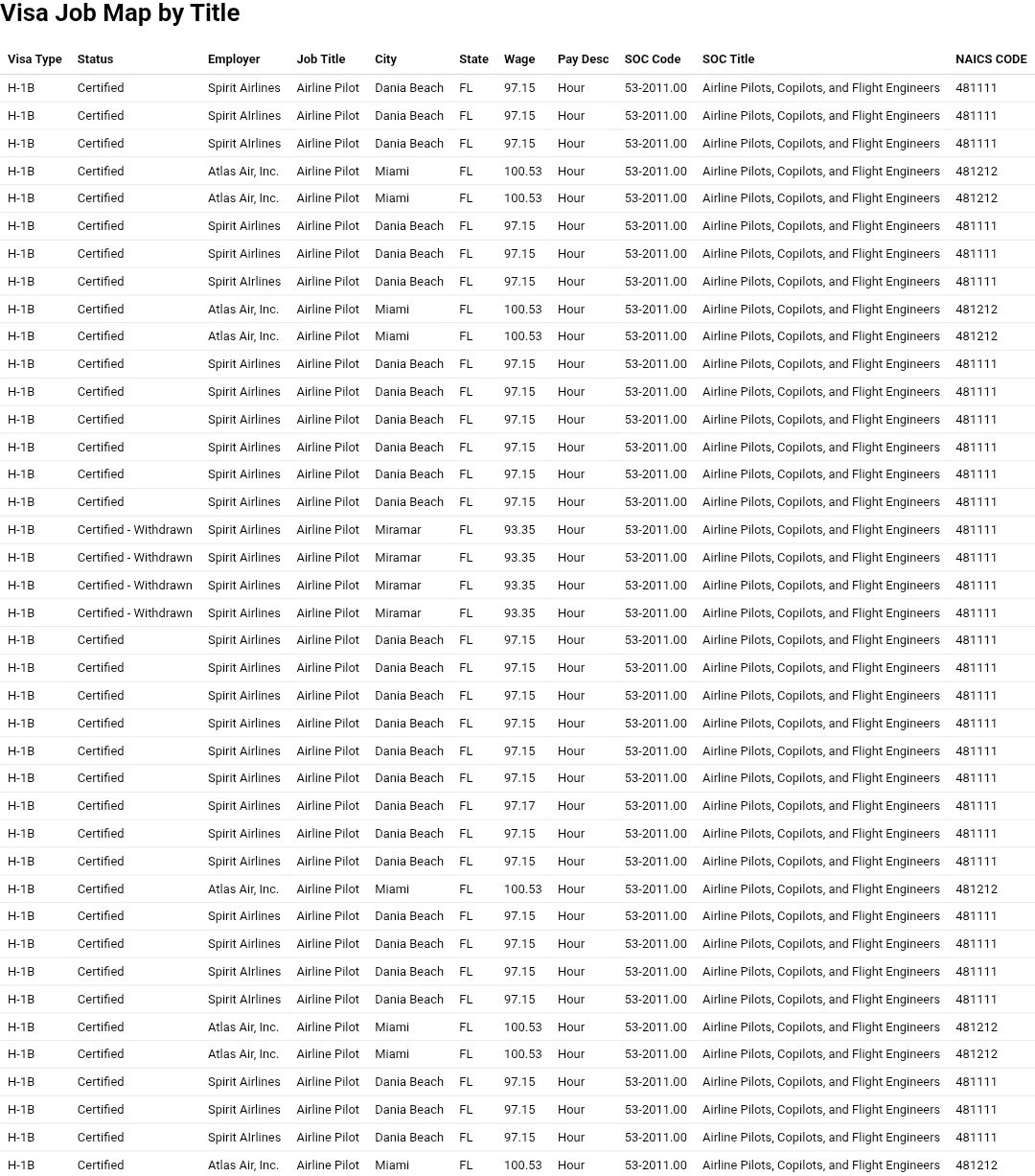 Visa Job Map by Title

| Visa Type | Status | Employer | Job Title | City | State | Wage | Pay Desc | SOC Code | SOC Title | NAICS CODE |
|---|---|---|---|---|---|---|---|---|---|---|
| H-1B | Certified | Spirit Airlines | Airline Pilot | Dania Beach | FL | 97.15 | Hour | 53-2011.00 | Airline Pilots, Copilots, and Flight Engineers | 481111 |
| H-1B | Certified | Spirit AIrlines | Airline Pilot | Dania Beach | FL | 97.15 | Hour | 53-2011.00 | Airline Pilots, Copilots, and Flight Engineers | 481111 |
| H-1B | Certified | Spirit AIrlines | Airline Pilot | Dania Beach | FL | 97.15 | Hour | 53-2011.00 | Airline Pilots, Copilots, and Flight Engineers | 481111 |
| H-1B | Certified | Atlas Air, Inc. | Airline Pilot | Miami | FL | 100.53 | Hour | 53-2011.00 | Airline Pilots, Copilots, and Flight Engineers | 481212 |
| H-1B | Certified | Atlas Air, Inc. | Airline Pilot | Miami | FL | 100.53 | Hour | 53-2011.00 | Airline Pilots, Copilots, and Flight Engineers | 481212 |
| H-1B | Certified | Spirit Airlines | Airline Pilot | Dania Beach | FL | 97.15 | Hour | 53-2011.00 | Airline Pilots, Copilots, and Flight Engineers | 481111 |
| H-1B | Certified | Spirit Airlines | Airline Pilot | Dania Beach | FL | 97.15 | Hour | 53-2011.00 | Airline Pilots, Copilots, and Flight Engineers | 481111 |
| H-1B | Certified | Spirit AIrlines | Airline Pilot | Dania Beach | FL | 97.15 | Hour | 53-2011.00 | Airline Pilots, Copilots, and Flight Engineers | 481111 |
| H-1B | Certified | Atlas Air, Inc. | Airline Pilot | Miami | FL | 100.53 | Hour | 53-2011.00 | Airline Pilots, Copilots, and Flight Engineers | 481212 |
| H-1B | Certified | Atlas Air, Inc. | Airline Pilot | Miami | FL | 100.53 | Hour | 53-2011.00 | Airline Pilots, Copilots, and Flight Engineers | 481212 |
| H-1B | Certified | Spirit Airlines | Airline Pilot | Dania Beach | FL | 97.15 | Hour | 53-2011.00 | Airline Pilots, Copilots, and Flight Engineers | 481111 |
| H-1B | Certified | Spirit Airlines | Airline Pilot | Dania Beach | FL | 97.15 | Hour | 53-2011.00 | Airline Pilots, Copilots, and Flight Engineers | 481111 |
| H-1B | Certified | Spirit Airlines | Airline Pilot | Dania Beach | FL | 97.15 | Hour | 53-2011.00 | Airline Pilots, Copilots, and Flight Engineers | 481111 |
| H-1B | Certified | Spirit Airlines | Airline Pilot | Dania Beach | FL | 97.15 | Hour | 53-2011.00 | Airline Pilots, Copilots, and Flight Engineers | 481111 |
| H-1B | Certified | Spirit Airlines | Airline Pilot | Dania Beach | FL | 97.15 | Hour | 53-2011.00 | Airline Pilots, Copilots, and Flight Engineers | 481111 |
| H-1B | Certified | Spirit Airlines | Airline Pilot | Dania Beach | FL | 97.15 | Hour | 53-2011.00 | Airline Pilots, Copilots, and Flight Engineers | 481111 |
| H-1B | Certified - Withdrawn | Spirit Airlines | Airline Pilot | Miramar | FL | 93.35 | Hour | 53-2011.00 | Airline Pilots, Copilots, and Flight Engineers | 481111 |
| H-1B | Certified - Withdrawn | Spirit Airlines | Airline Pilot | Miramar | FL | 93.35 | Hour | 53-2011.00 | Airline Pilots, Copilots, and Flight Engineers | 481111 |
| H-1B | Certified - Withdrawn | Spirit Airlines | Airline Pilot | Miramar | FL | 93.35 | Hour | 53-2011.00 | Airline Pilots, Copilots, and Flight Engineers | 481111 |
| H-1B | Certified - Withdrawn | Spirit Airlines | Airline Pilot | Miramar | FL | 93.35 | Hour | 53-2011.00 | Airline Pilots, Copilots, and Flight Engineers | 481111 |
| H-1B | Certified | Spirit Airlines | Airline Pilot | Dania Beach | FL | 97.15 | Hour | 53-2011.00 | Airline Pilots, Copilots, and Flight Engineers | 481111 |
| H-1B | Certified | Spirit Airlines | Airline Pilot | Dania Beach | FL | 97.15 | Hour | 53-2011.00 | Airline Pilots, Copilots, and Flight Engineers | 481111 |
| H-1B | Certified | Spirit Airlines | Airline Pilot | Dania Beach | FL | 97.15 | Hour | 53-2011.00 | Airline Pilots, Copilots, and Flight Engineers | 481111 |
| H-1B | Certified | Spirit Airlines | Airline Pilot | Dania Beach | FL | 97.15 | Hour | 53-2011.00 | Airline Pilots, Copilots, and Flight Engineers | 481111 |
| H-1B | Certified | Spirit Airlines | Airline Pilot | Dania Beach | FL | 97.15 | Hour | 53-2011.00 | Airline Pilots, Copilots, and Flight Engineers | 481111 |
| H-1B | Certified | Spirit Airlines | Airline Pilot | Dania Beach | FL | 97.15 | Hour | 53-2011.00 | Airline Pilots, Copilots, and Flight Engineers | 481111 |
| H-1B | Certified | Spirit Airlines | Airline Pilot | Dania Beach | FL | 97.17 | Hour | 53-2011.00 | Airline Pilots, Copilots, and Flight Engineers | 481111 |
| H-1B | Certified | Spirit Airlines | Airline Pilot | Dania Beach | FL | 97.15 | Hour | 53-2011.00 | Airline Pilots, Copilots, and Flight Engineers | 481111 |
| H-1B | Certified | Spirit Airlines | Airline Pilot | Dania Beach | FL | 97.15 | Hour | 53-2011.00 | Airline Pilots, Copilots, and Flight Engineers | 481111 |
| H-1B | Certified | Atlas Air, Inc. | Airline Pilot | Miami | FL | 100.53 | Hour | 53-2011.00 | Airline Pilots, Copilots, and Flight Engineers | 481212 |
| H-1B | Certified | Spirit Airlines | Airline Pilot | Dania Beach | FL | 97.15 | Hour | 53-2011.00 | Airline Pilots, Copilots, and Flight Engineers | 481111 |
| H-1B | Certified | Spirit Airlines | Airline Pilot | Dania Beach | FL | 97.15 | Hour | 53-2011.00 | Airline Pilots, Copilots, and Flight Engineers | 481111 |
| H-1B | Certified | Spirit AIrlines | Airline Pilot | Dania Beach | FL | 97.15 | Hour | 53-2011.00 | Airline Pilots, Copilots, and Flight Engineers | 481111 |
| H-1B | Certified | Spirit AIrlines | Airline Pilot | Dania Beach | FL | 97.15 | Hour | 53-2011.00 | Airline Pilots, Copilots, and Flight Engineers | 481111 |
| H-1B | Certified | Atlas Air, Inc. | Airline Pilot | Miami | FL | 100.53 | Hour | 53-2011.00 | Airline Pilots, Copilots, and Flight Engineers | 481212 |
| H-1B | Certified | Atlas Air, Inc. | Airline Pilot | Miami | FL | 100.53 | Hour | 53-2011.00 | Airline Pilots, Copilots, and Flight Engineers | 481212 |
| H-1B | Certified | Spirit Airlines | Airline Pilot | Dania Beach | FL | 97.15 | Hour | 53-2011.00 | Airline Pilots, Copilots, and Flight Engineers | 481111 |
| H-1B | Certified | Spirit Airlines | Airline Pilot | Dania Beach | FL | 97.15 | Hour | 53-2011.00 | Airline Pilots, Copilots, and Flight Engineers | 481111 |
| H-1B | Certified | Spirit AIrlines | Airline Pilot | Dania Beach | FL | 97.15 | Hour | 53-2011.00 | Airline Pilots, Copilots, and Flight Engineers | 481111 |
| H-1B | Certified | Atlas Air, Inc. | Airline Pilot | Miami | FL | 100.53 | Hour | 53-2011.00 | Airline Pilots, Copilots, and Flight Engineers | 481212 |